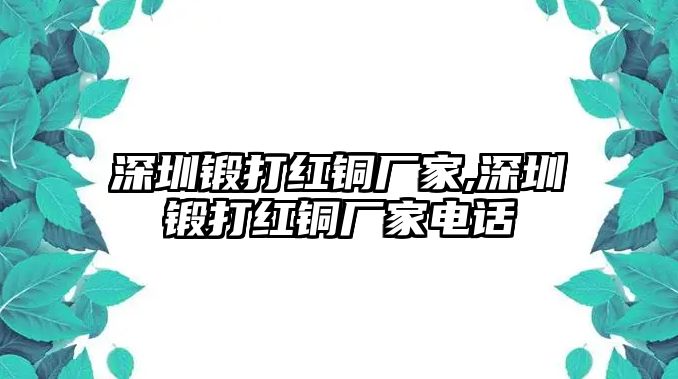 深圳锻打红铜厂家,深圳锻打红铜厂家电话